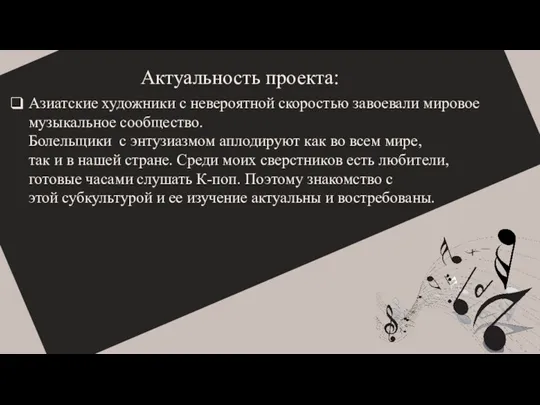 Актуальность проекта:

❑ Азиатские художники с невероятной скоростью завоевали мировое музыкальное сообщество.
Болельщики с энтузиазмом аплодируют как во всем мире, так и в нашей стране. Среди моих сверстников есть любители, готовые часами слушать К-поп. Поэтому знакомство с этой субкультурой и ее изучение актуальны и востребованы.